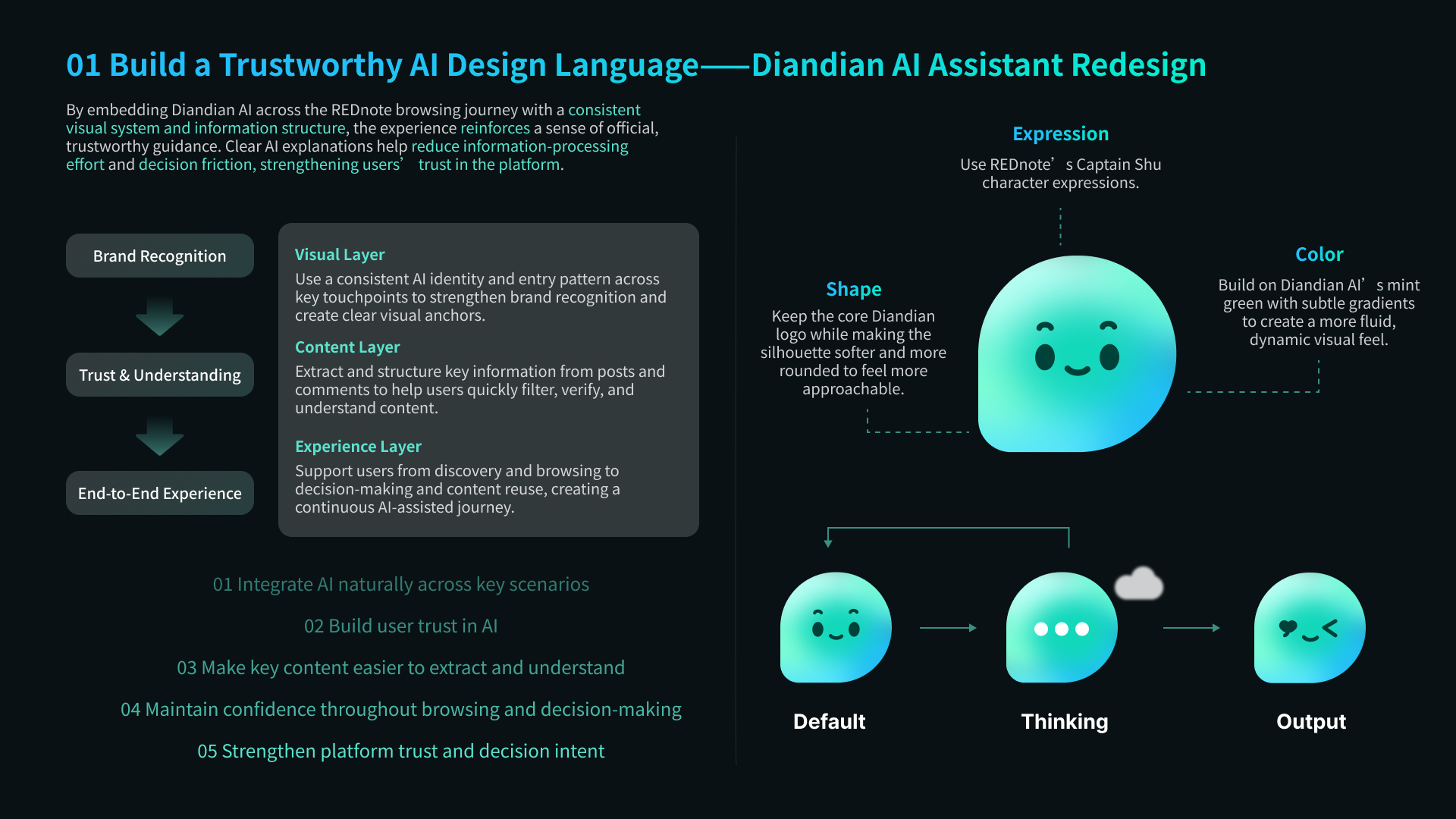 01 Build a Trustworthy AI Design Language——Diandian AI Assistant Redesign

By embedding Diandian AI across the REDnote browsing journey with a consistent visual system and information structure, the experience reinforces a sense of official, trustworthy guidance. Clear AI explanations help reduce information-processing effort and decision friction, strengthening users’ trust in the platform.

Brand Recognition

Trust & Understanding

End-to-End Experience

Visual Layer
Use a consistent AI identity and entry pattern across key touchpoints to strengthen brand recognition and create clear visual anchors.

Content Layer
Extract and structure key information from posts and comments to help users quickly filter, verify, and understand content.

Experience Layer
Support users from discovery and browsing to decision-making and content reuse, creating a continuous AI-assisted journey.

01 Integrate AI naturally across key scenarios

02 Build user trust in AI

03 Make key content easier to extract and understand

04 Maintain confidence throughout browsing and decision-making

05 Strengthen platform trust and decision intent

Expression
Use REDnote’s Captain Shu character expressions.

Shape
Keep the core Diandian logo while making the silhouette softer and more rounded to feel more approachable.

Color
Build on Diandian AI’s mint green with subtle gradients to create a more fluid, dynamic visual feel.

Default

Thinking

Output